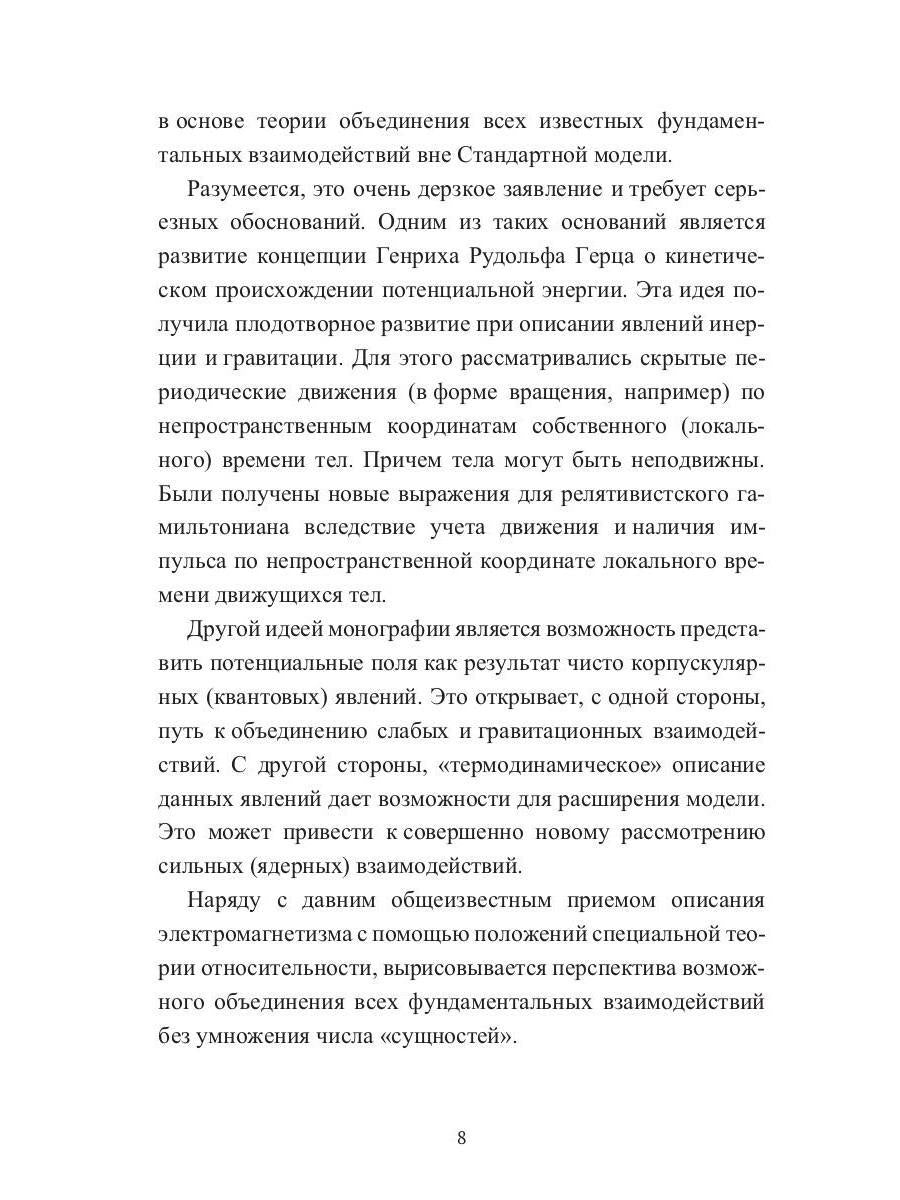 в основе теории объединения всех известных фундаментальных взаимодействий вне Стандартной модели.

Разумеется, это очень дерзкое заявление и требует серьезных обоснований. Одним из таких оснований является развитие концепции Генриха Рудольфа Герца о кинетическом происхождении потенциальной энергии. Эта идея получила плодотворное развитие при описании явлений инерции и гравитации. Для этого рассматривались скрытые периодические движения (в форме вращения, например) по непространственным координатам собственного (локального) времени тел. Причем тела могут быть неподвижны. Были получены новые выражения для релятивистского гамильтониана вследствие учета движения и наличия импульса по непространственной координате локального времени движущихся тел.

Другой идеей монографии является возможность представить потенциальные поля как результат чисто корпускулярных (квантовых) явлений. Это открывает, с одной стороны, путь к объединению слабых и гравитационных взаимодействий. С другой стороны, «термодинамическое» описание данных явлений дает возможности для расширения модели. Это может привести к совершенно новому рассмотрению сильных (ядерных) взаимодействий.

Наряду с давним общеизвестным приемом описания электромагнетизма с помощью положений специальной теории относительности, вырисовывается перспектива возможного объединения всех фундаментальных взаимодействий без умножения числа «сущностей».

8